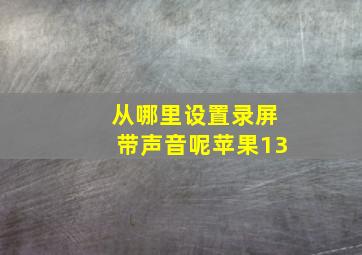 从哪里设置录屏带声音呢苹果13